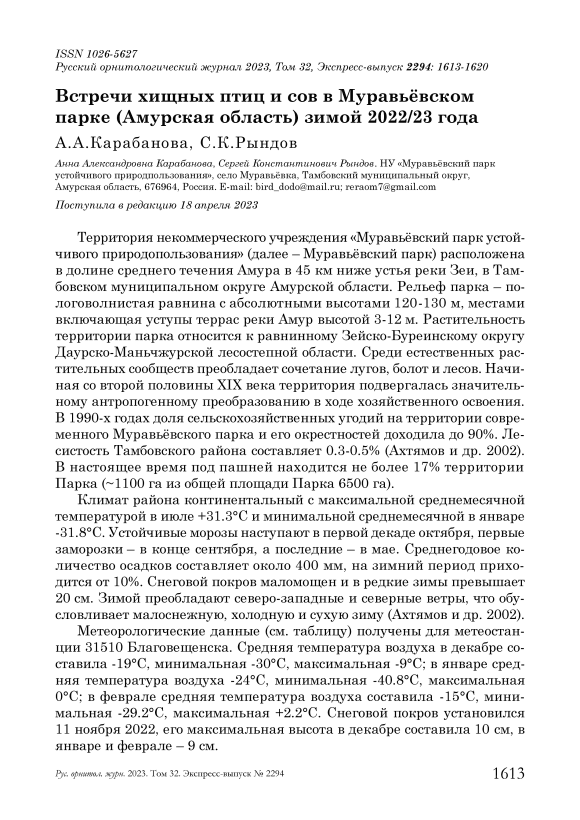 ISSN 1026-5627
Русский орнитологический журнал 2023, Том 32, Экспресс-выпуск 2294: 1613-1620

Встречи хищных птиц и сов в Муравьёвском парке (Амурская область) зимой 2022/23 года

А.А.Карабанова, С.К.Рындов

Анна Александровна Карабанова, Сергей Константинович Рындов. НУ «Муравьёвский парк устойчивого природопользования», село Муравьёвка, Тамбовский муниципальный округ, Амурская область, 676964, Россия. E-mail: bird_dodo@mail.ru; reraom7@gmail.com

Поступила в редакцию 18 апреля 2023

Территория некоммерческого учреждения «Муравьёвский парк устойчивого природопользования» (далее – Муравьёвский парк) расположена в долине среднего течения Амура в 45 км ниже устья реки Зеи, в Тамбовском муниципальном округе Амурской области. Рельеф парка – пологоволнистая равнина с абсолютными высотами 120-130 м, местами включающая уступы террас реки Амур высотой 3-12 м. Растительность территории парка относится к равнинному Зейско-Буреинскому округу Даурско-Маньчжурской лесостепной области. Среди естественных растительных сообществ преобладает сочетание лугов, болот и лесов. Начиная со второй половины XIX века территория подвергалась значительному антропогенному преобразованию в ходе хозяйственного освоения. В 1990-х годах доля сельскохозяйственных угодий на территории современного Муравьёвского парка и его окрестностей доходила до 90%. Лесистость Тамбовского района составляет 0.3-0.5% (Ахтямов и др. 2002). В настоящее время под пашней находится не более 17% территории Парка (~1100 га из общей площади Парка 6500 га).

Климат района континентальный с максимальной среднемесячной температурой в июле +31.3°С и минимальной среднемесячной в январе -31.8°С. Устойчивые морозы наступают в первой декаде октября, первые заморозки – в конце сентября, а последние – в мае. Среднегодовое количество осадков составляет около 400 мм, на зимний период приходится от 10%. Снеговой покров маломощен и в редкие зимы превышает 20 см. Зимой преобладают северо-западные и северные ветры, что обусловливает малоснежную, холодную и сухую зиму (Ахтямов и др. 2002).

Метеорологические данные (см. таблицу) получены для метеостанции 31510 Благовещенска. Средняя температура воздуха в декабре составила -19°С, минимальная -30°С, максимальная -9°С; в январе средняя температура воздуха -24°С, минимальная -40.8°С, максимальная 0°С; в феврале средняя температура воздуха составила -15°С, минимальная -29.2°С, максимальная +2.2°С. Снеговой покров установился 11 ноября 2022, его максимальная высота в декабре составила 10 см, в январе и феврале – 9 см.

Рус. орнитол. журн. 2023. Том 32. Экспресс-выпуск № 2294 1613